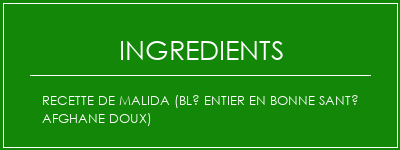 INGREDIENTS

RECETTE DE MALIDA (BL? ENTIER EN BONNE SANT? AFGHANE DOUX)